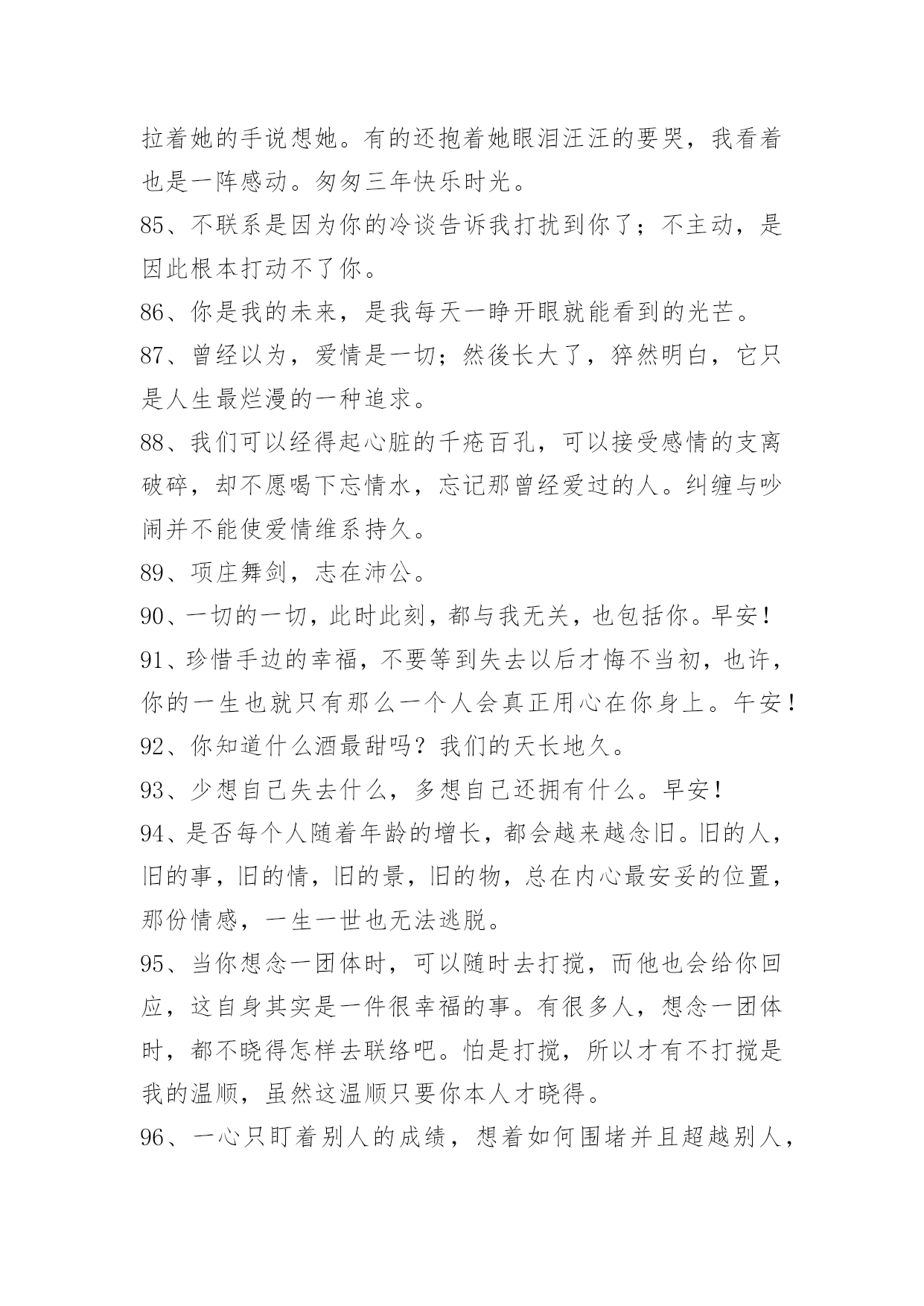 拉着她的手说想她。有的还抱着她眼泪汪汪的要哭，我看着也是一阵感动。匆匆三年快乐时光。

85、不联系是因为你的冷谈告诉我打扰到你了；不主动，是因此根本打动不了你。

86、你是我的未来，是我每天一睁开眼就能看到的光芒。

87、曾经以为，爱情是一切；然後长大了，猝然明白，它只是人生最烂漫的一种追求。

88、我们可以经得起心脏的千疮百孔，可以接受感情的支离破碎，却不愿喝下忘情水，忘记那曾经爱过的人。纠缠与吵闹并不能使爱情维系持久。

89、项庄舞剑，志在沛公。

90、一切的一切，此时此刻，都与我无关，也包括你。早安！

91、珍惜手边的幸福，不要等到失去以后才悔不当初，也许，你的一生也就只有那么一个人会真正用心在你身上。午安！

92、你知道什么酒最甜吗？我们的天长地久。

93、少想自己失去什么，多想自己还拥有什么。早安！

94、是否每个人随着年龄的增长，都会越来越念旧。旧的人，旧的事，旧的情，旧的景，旧的物，总在内心最安妥的位置，那份情感，一生一世也无法逃脱。

95、当你想念一团体时，可以随时去打搅，而他也会给你回应，这自身其实是一件很幸福的事。有很多人，想念一团体时，都不晓得怎样去联络吧。怕是打搅，所以才有不打搅是我的温顺，虽然这温顺只要你本人才晓得。

96、一心只盯着别人的成绩，想着如何围堵并且超越别人，